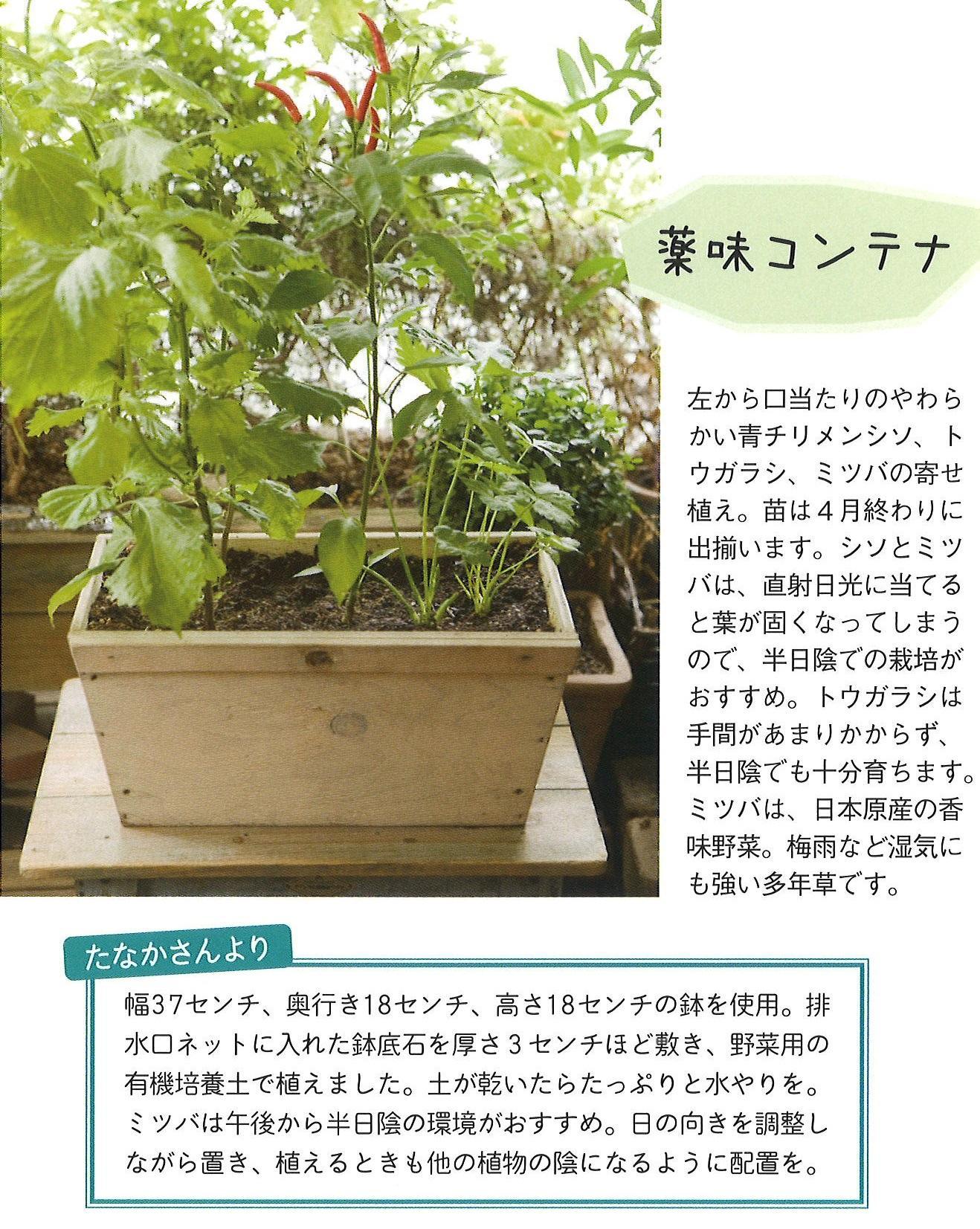 薬味コンテナ

左から口当たりのやわらかい青チリメンシソ、トウガラシ、ミツバの寄せ植え。苗は4月終わりに出揃います。シソとミツバは、直射日光に当てると葉が固くなってしまうので、半日陰での栽培がおすすめ。トウガラシは手間があまりかからず、半日陰でも十分育ちます。ミツバは、日本原産の香味野菜。梅雨など湿気にも強い多年草です。

たなかさんより

幅37センチ、奥行き18センチ、高さ18センチの鉢を使用。排水口ネットに入れた鉢底石を厚さ3センチほど敷き、野菜用の有機培養土で植えました。土が乾いたらたっぷりと水やりを。ミツバは午後から半日陰の環境がおすすめ。日の向きを調整しながら置き、植えるときも他の植物の陰になるように配置を。